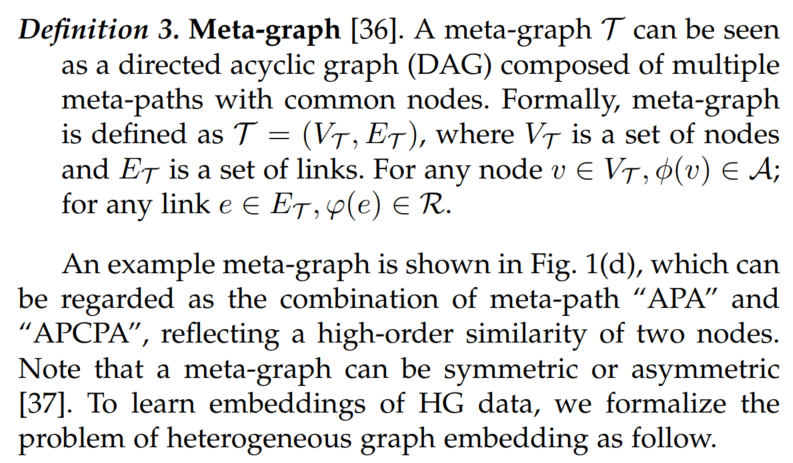 Definition 3. Meta-graph [36]. A meta-graph $\mathcal{T}$ can be seen as a directed acyclic graph (DAG) composed of multiple meta-paths with common nodes. Formally, meta-graph is defined as $\mathcal{T} = (V_{\mathcal{T}}, E_{\mathcal{T}})$, where $V_{\mathcal{T}}$ is a set of nodes and $E_{\mathcal{T}}$ is a set of links. For any node $v \in V_{\mathcal{T}}, \phi(v) \in \mathcal{A}$; for any link $e \in E_{\mathcal{T}}, \varphi(e) \in \mathcal{R}$.

An example meta-graph is shown in Fig. 1(d), which can be regarded as the combination of meta-path "APA" and "APCPA", reflecting a high-order similarity of two nodes. Note that a meta-graph can be symmetric or asymmetric [37]. To learn embeddings of HG data, we formalize the problem of heterogeneous graph embedding as follow.